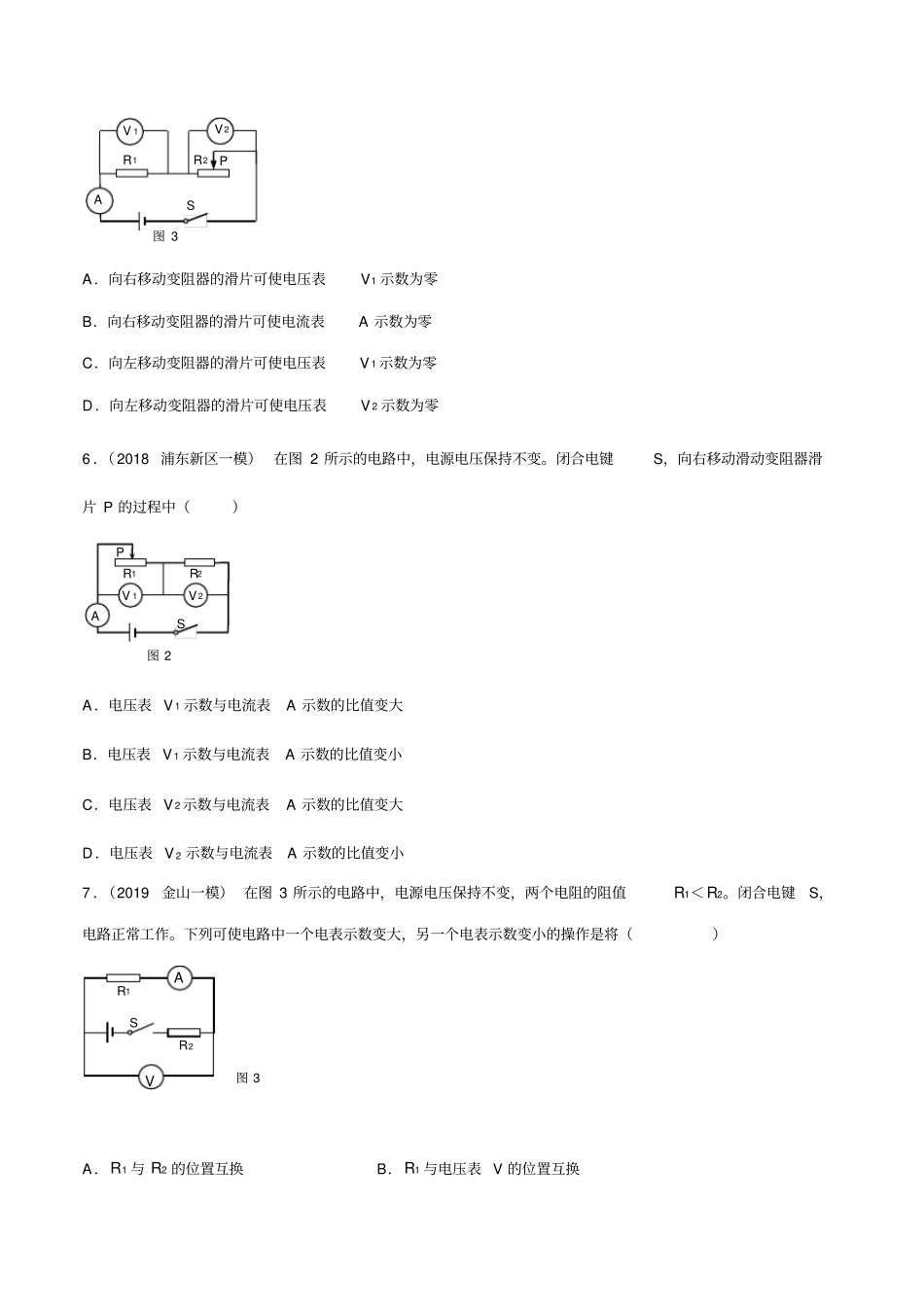 $V_1$ $V_2$ $R_1$ $R_2$ P A S 图 3

A．向右移动变阻器的滑片可使电压表 $V_1$ 示数为零

B．向右移动变阻器的滑片可使电流表 A 示数为零

C．向左移动变阻器的滑片可使电压表 $V_1$ 示数为零

D．向左移动变阻器的滑片可使电压表 $V_2$ 示数为零

6．（2018 浦东新区一模） 在图 2 所示的电路中，电源电压保持不变。闭合电键 S，向右移动滑动变阻器滑片 P 的过程中（ ）

P $R_1$ $R_2$ $V_1$ $V_2$ A S 图 2

A．电压表 $V_1$ 示数与电流表 A 示数的比值变大

B．电压表 $V_1$ 示数与电流表 A 示数的比值变小

C．电压表 $V_2$ 示数与电流表 A 示数的比值变大

D．电压表 $V_2$ 示数与电流表 A 示数的比值变小

7．（2019 金山一模） 在图 3 所示的电路中，电源电压保持不变，两个电阻的阻值 $R_1 < R_2$。闭合电键 S，电路正常工作。下列可使电路中一个电表示数变大，另一个电表示数变小的操作是将（ ）

$R_1$ A S $R_2$ V 图 3

A．$R_1$ 与 $R_2$ 的位置互换

B．$R_1$ 与电压表 V 的位置互换